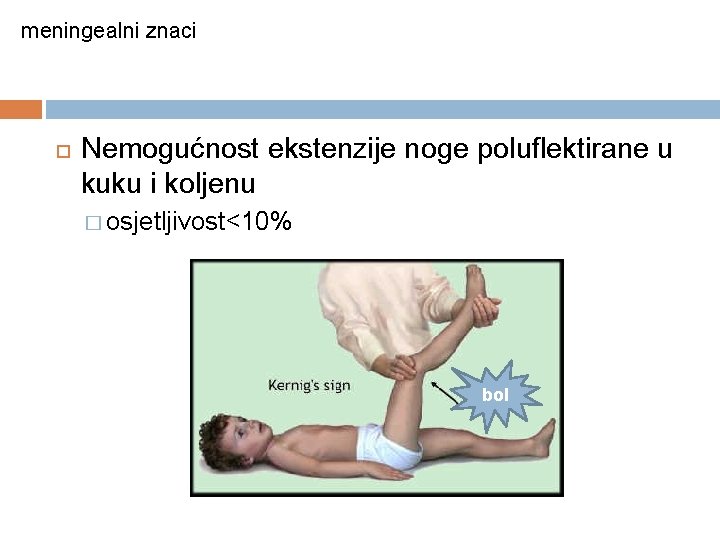 meningealni znaci

Nemogućnost ekstenzije noge poluflektirane u kuku i koljenu

osjetljivost<10%

Kernig's sign

bol